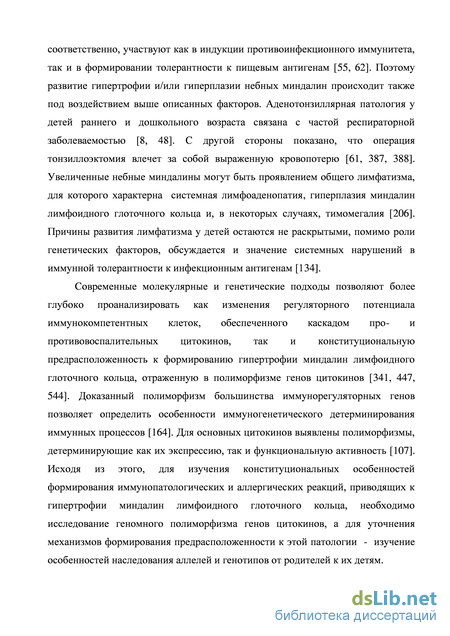 соответственно, участвуют как в индукции противоинфекционного иммунитета, так и в формировании толерантности к пищевым антигенам [55, 62]. Поэтому развитие гипертрофии и/или гиперплазии небных миндалин происходит также под воздействием выше описанных факторов. Аденотонзиллярная патология у детей раннего и дошкольного возраста связана с частой респираторной заболеваемостью [8, 48]. С другой стороны показано, что операция тонзиллоэктомия влечет за собой выраженную кровопотерю [61, 387, 388]. Увеличенные небные миндалины могут быть проявлением общего лимфатизма, для которого характерна системная лимфоаденопатия, гиперплазия миндалин лимфоидного глоточного кольца и, в некоторых случаях, тимомегалия [206]. Причины развития лимфатизма у детей остаются не раскрытыми, помимо роли генетических факторов, обсуждается и значение системных нарушений в иммунной толерантности к инфекционным антигенам [134].

Современные молекулярные и генетические подходы позволяют более глубоко проанализировать как изменения регуляторного потенциала иммунокомпетентных клеток, обеспеченного каскадом про- и противовоспалительных цитокинов, так и конституциональную предрасположенность к формированию гипертрофии миндалин лимфоидного глоточного кольца, отраженную в полиморфизме генов цитокинов [341, 447, 544]. Доказанный полиморфизм большинства иммунорегуляторных генов позволяет определить особенности иммуногенетического детерминирования иммунных процессов [164]. Для основных цитокинов выявлены полиморфизмы, детерминирующие как их экспрессию, так и функциональную активность [107]. Исходя из этого, для изучения конституциональных особенностей формирования иммунопатологических и аллергических реакций, приводящих к гипертрофии миндалин лимфоидного глоточного кольца, необходимо исследование геномного полиморфизма генов цитокинов, а для уточнения механизмов формирования предрасположенности к этой патологии - изучение особенностей наследования аллелей и генотипов от родителей к их детям.

dsLib.net
библиотека диссертаций